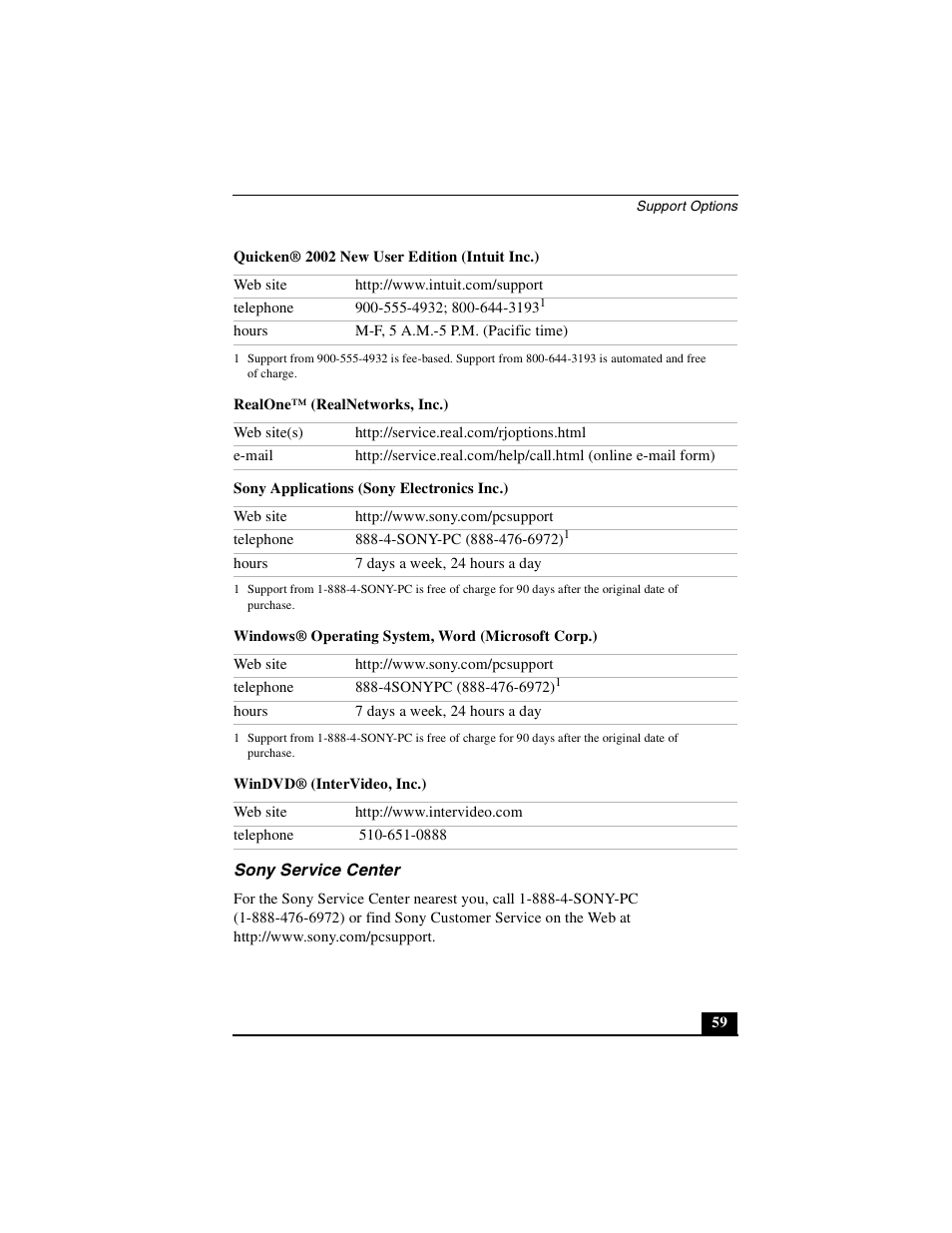 Support Options

Quicken® 2002 New User Edition (Intuit Inc.)

| Web site | http://www.intuit.com/support |
|---|---|
| telephone | 900-555-4932; 800-644-3193$^1$ |
| hours | M-F, 5 A.M.-5 P.M. (Pacific time) |

1 Support from 900-555-4932 is fee-based. Support from 800-644-3193 is automated and free of charge.

RealOne™ (RealNetworks, Inc.)

| Web site(s) | http://service.real.com/rjoptions.html |
|---|---|
| e-mail | http://service.real.com/help/call.html (online e-mail form) |

Sony Applications (Sony Electronics Inc.)

| Web site | http://www.sony.com/pcsupport |
|---|---|
| telephone | 888-4-SONY-PC (888-476-6972)$^1$ |
| hours | 7 days a week, 24 hours a day |

1 Support from 1-888-4-SONY-PC is free of charge for 90 days after the original date of purchase.

Windows® Operating System, Word (Microsoft Corp.)

| Web site | http://www.sony.com/pcsupport |
|---|---|
| telephone | 888-4SONYPC (888-476-6972)$^1$ |
| hours | 7 days a week, 24 hours a day |

1 Support from 1-888-4-SONY-PC is free of charge for 90 days after the original date of purchase.

WinDVD® (InterVideo, Inc.)

| Web site | http://www.intervideo.com |
|---|---|
| telephone | 510-651-0888 |

Sony Service Center

For the Sony Service Center nearest you, call 1-888-4-SONY-PC (1-888-476-6972) or find Sony Customer Service on the Web at http://www.sony.com/pcsupport.

59